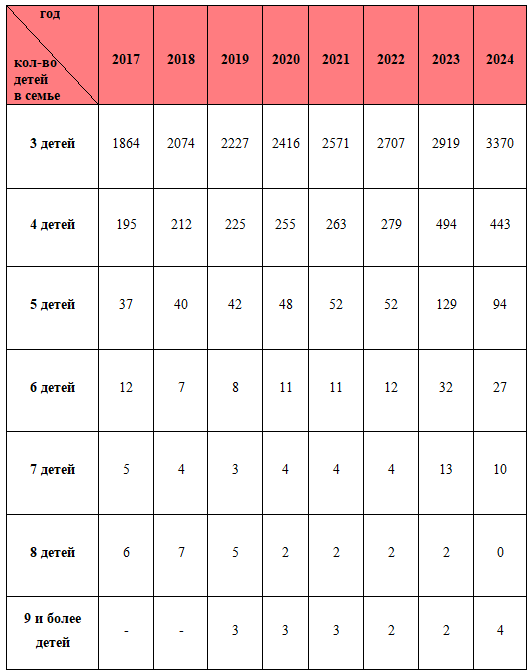 | год кол-во детей в семье | 2017 | 2018 | 2019 | 2020 | 2021 | 2022 | 2023 | 2024 |
|---|---|---|---|---|---|---|---|---|
| 3 детей | 1864 | 2074 | 2227 | 2416 | 2571 | 2707 | 2919 | 3370 |
| 4 детей | 195 | 212 | 225 | 255 | 263 | 279 | 494 | 443 |
| 5 детей | 37 | 40 | 42 | 48 | 52 | 52 | 129 | 94 |
| 6 детей | 12 | 7 | 8 | 11 | 11 | 12 | 32 | 27 |
| 7 детей | 5 | 4 | 3 | 4 | 4 | 4 | 13 | 10 |
| 8 детей | 6 | 7 | 5 | 2 | 2 | 2 | 2 | 0 |
| 9 и более детей | - | - | 3 | 3 | 3 | 2 | 2 | 4 |